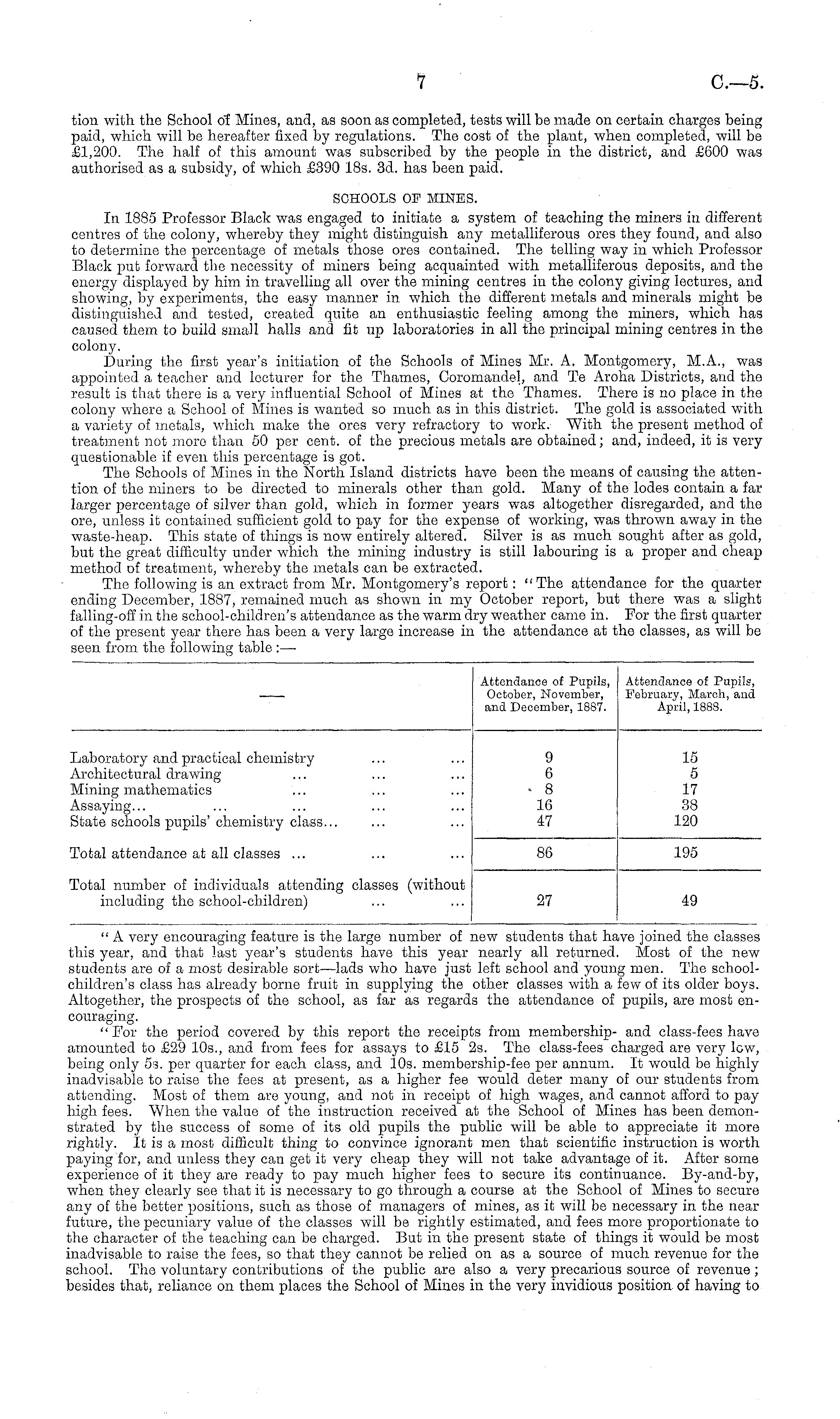 7 C.—5.

tion with the School of Mines, and, as soon as completed, tests will be made on certain charges being paid, which will be hereafter fixed by regulations. The cost of the plant, when completed, will be £1,200. The half of this amount was subscribed by the people in the district, and £600 was authorised as a subsidy, of which £390 18s. 3d. has been paid.

SCHOOLS OF MINES.

In 1885 Professor Black was engaged to initiate a system of teaching the miners in different centres of the colony, whereby they might distinguish any metalliferous ores they found, and also to determine the percentage of metals those ores contained. The telling way in which Professor Black put forward the necessity of miners being acquainted with metalliferous deposits, and the energy displayed by him in travelling all over the mining centres in the colony giving lectures, and showing, by experiments, the easy manner in which the different metals and minerals might be distinguished and tested, created quite an enthusiastic feeling among the miners, which has caused them to build small halls and fit up laboratories in all the principal mining centres in the colony.

During the first year's initiation of the Schools of Mines Mr. A. Montgomery, M.A., was appointed a teacher and lecturer for the Thames, Coromandel, and Te Aroha Districts, and the result is that there is a very influential School of Mines at the Thames. There is no place in the colony where a School of Mines is wanted so much as in this district. The gold is associated with a variety of metals, which make the ores very refractory to work. With the present method of treatment not more than 50 per cent. of the precious metals are obtained; and, indeed, it is very questionable if even this percentage is got.

The Schools of Mines in the North Island districts have been the means of causing the attention of the miners to be directed to minerals other than gold. Many of the lodes contain a far larger percentage of silver than gold, which in former years was altogether disregarded, and the ore, unless it contained sufficient gold to pay for the expense of working, was thrown away in the waste-heap. This state of things is now entirely altered. Silver is as much sought after as gold, but the great difficulty under which the mining industry is still labouring is a proper and cheap method of treatment, whereby the metals can be extracted.

The following is an extract from Mr. Montgomery's report: "The attendance for the quarter ending December, 1887, remained much as shown in my October report, but there was a slight falling-off in the school-children's attendance as the warm dry weather came in. For the first quarter of the present year there has been a very large increase in the attendance at the classes, as will be seen from the following table:—

| — | Attendance of Pupils, October, November, and December, 1887. | Attendance of Pupils, February, March, and April, 1888. |
|---|---|---|
| Laboratory and practical chemistry ... ... | 9 | 15 |
| Architectural drawing ... ... ... | 6 | 5 |
| Mining mathematics ... ... ... | 8 | 17 |
| Assaying... ... ... ... ... | 16 | 38 |
| State schools pupils' chemistry class... ... ... | 47 | 120 |
| Total attendance at all classes ... ... ... | 86 | 195 |
| Total number of individuals attending classes (without including the school-children) ... ... | 27 | 49 |

"A very encouraging feature is the large number of new students that have joined the classes this year, and that last year's students have this year nearly all returned. Most of the new students are of a most desirable sort—lads who have just left school and young men. The school-children's class has already borne fruit in supplying the other classes with a few of its older boys. Altogether, the prospects of the school, as far as regards the attendance of pupils, are most encouraging.

"For the period covered by this report the receipts from membership- and class-fees have amounted to £29 10s., and from fees for assays to £15 2s. The class-fees charged are very low, being only 5s. per quarter for each class, and 10s. membership-fee per annum. It would be highly inadvisable to raise the fees at present, as a higher fee would deter many of our students from attending. Most of them are young, and not in receipt of high wages, and cannot afford to pay high fees. When the value of the instruction received at the School of Mines has been demonstrated by the success of some of its old pupils the public will be able to appreciate it more rightly. It is a most difficult thing to convince ignorant men that scientific instruction is worth paying for, and unless they can get it very cheap they will not take advantage of it. After some experience of it they are ready to pay much higher fees to secure its continuance. By-and-by, when they clearly see that it is necessary to go through a course at the School of Mines to secure any of the better positions, such as those of managers of mines, as it will be necessary in the near future, the pecuniary value of the classes will be rightly estimated, and fees more proportionate to the character of the teaching can be charged. But in the present state of things it would be most inadvisable to raise the fees, so that they cannot be relied on as a source of much revenue for the school. The voluntary contributions of the public are also a very precarious source of revenue; besides that, reliance on them places the School of Mines in the very invidious position of having to